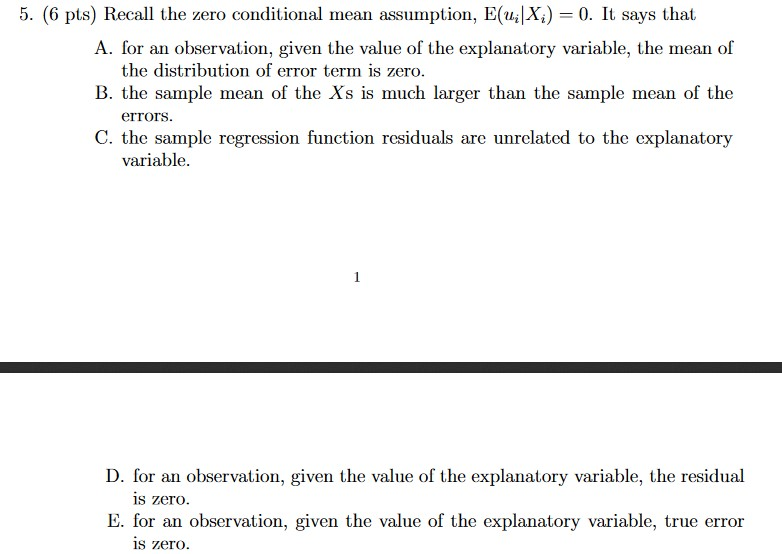 5. (6 pts) Recall the zero conditional mean assumption, $E(u_i|X_i) = 0$. It says that

A. for an observation, given the value of the explanatory variable, the mean of the distribution of error term is zero.

B. the sample mean of the $X$s is much larger than the sample mean of the errors.

C. the sample regression function residuals are unrelated to the explanatory variable.

1

D. for an observation, given the value of the explanatory variable, the residual is zero.

E. for an observation, given the value of the explanatory variable, true error is zero.